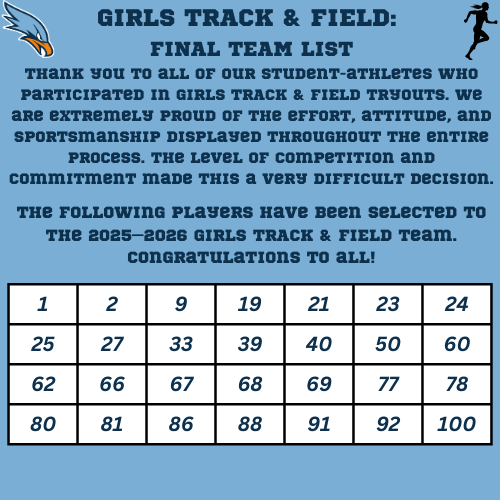 GIRLS TRACK & FIELD:
FINAL TEAM LIST

Thank you to all of our student-athletes who participated in Girls Track & Field tryouts. We are extremely proud of the effort, attitude, and sportsmanship displayed throughout the entire process. The level of competition and commitment made this a very difficult decision.

The following players have been selected to the 2025–2026 Girls Track & Field Team. Congratulations to all!

| 1 | 2 | 9 | 19 | 21 | 23 | 24 |
|---|---|---|---|---|---|---|
| 25 | 27 | 33 | 39 | 40 | 50 | 60 |
| 62 | 66 | 67 | 68 | 69 | 77 | 78 |
| 80 | 81 | 86 | 88 | 91 | 92 | 100 |